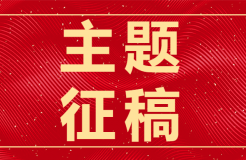 主题
征稿